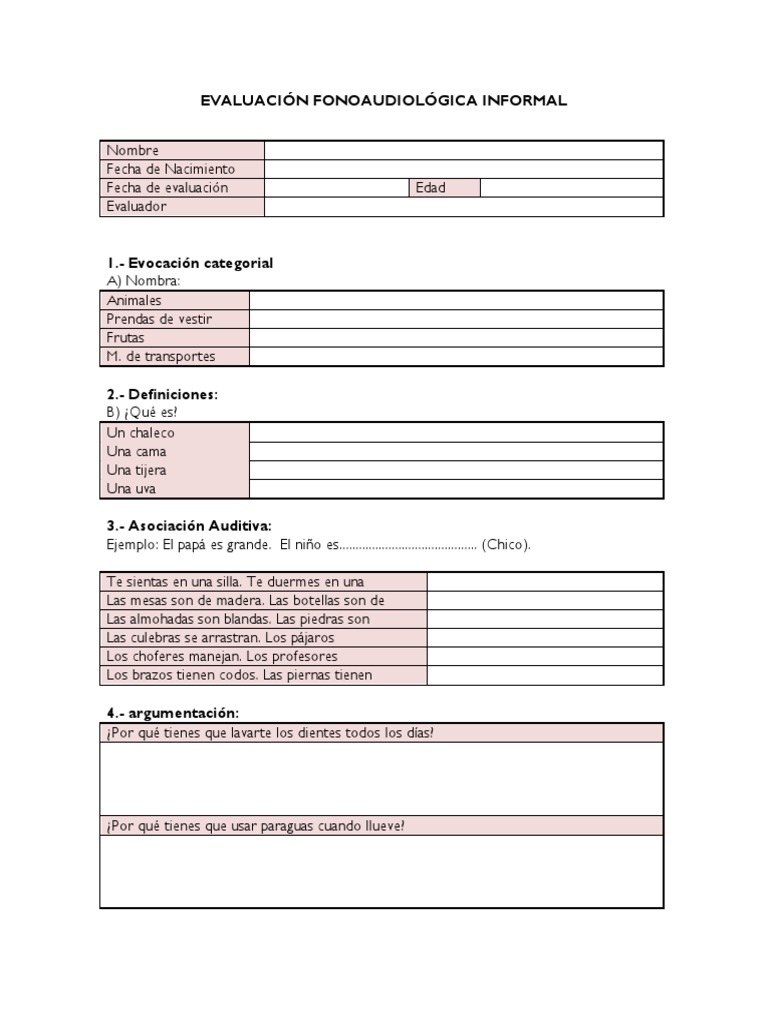 EVALUACIÓN FONOAUDIOLÓGICA INFORMAL

| Nombre | | | |
|---|---|---|---|
| Fecha de Nacimiento | | | |
| Fecha de evaluación | | Edad | |
| Evaluador | | | |

1.- Evocación categorial
A) Nombra:

| Animales | |
|---|---|
| Prendas de vestir | |
| Frutas | |
| M. de transportes | |

2.- Definiciones:
B) ¿Qué es?

| Un chaleco | |
|---|---|
| Una cama | |
| Una tijera | |
| Una uva | |

3.- Asociación Auditiva:
Ejemplo: El papá es grande. El niño es.......................................... (Chico).

| Te sientas en una silla. Te duermes en una | |
|---|---|
| Las mesas son de madera. Las botellas son de | |
| Las almohadas son blandas. Las piedras son | |
| Las culebras se arrastran. Los pájaros | |
| Los choferes manejan. Los profesores | |
| Los brazos tienen codos. Las piernas tienen | |

4.- argumentación:

| ¿Por qué tienes que lavarte los dientes todos los días? |
|---|
| |
| ¿Por qué tienes que usar paraguas cuando llueve? |
| |